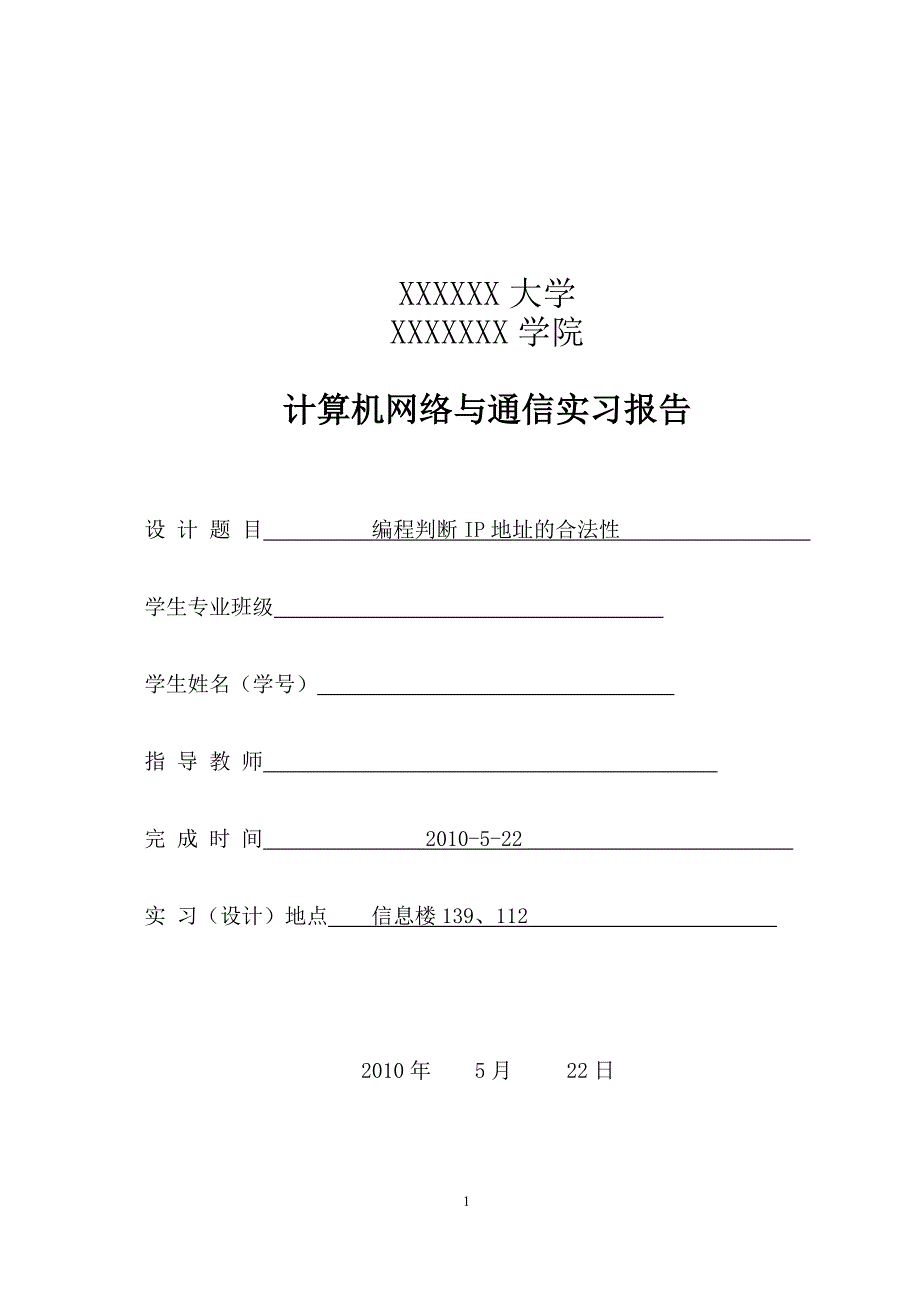 XXXXXX 大学
XXXXXXX 学院

计算机网络与通信实习报告

设 计 题 目 编程判断 IP 地址的合法性

学生专业班级

学生姓名（学号）

指 导 教 师

完 成 时 间 2010-5-22

实 习（设计）地点 信息楼 139、112

2010 年 5 月 22 日

1